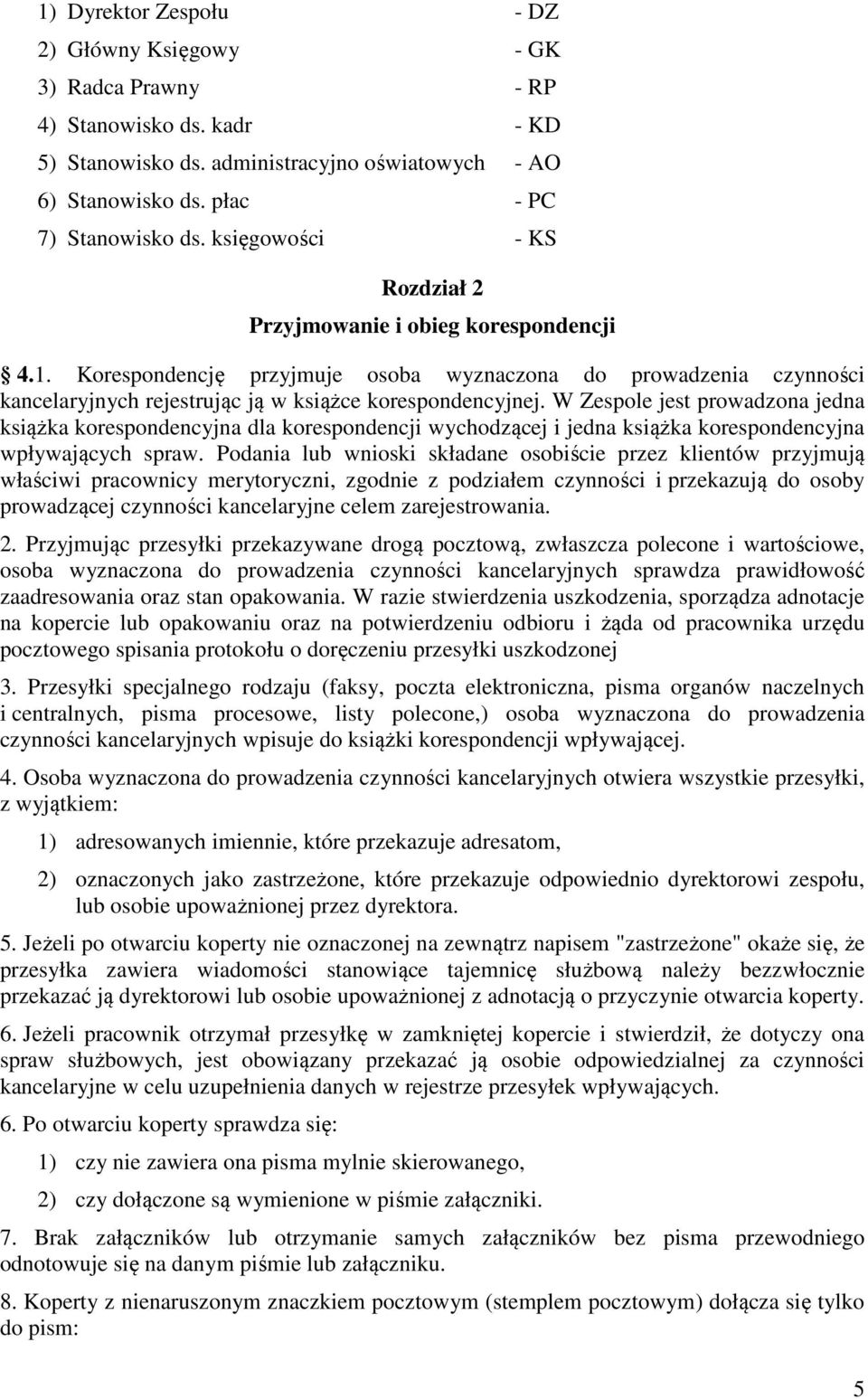 1) Dyrektor Zespołu - DZ
2) Główny Księgowy - GK
3) Radca Prawny - RP
4) Stanowisko ds. kadr - KD
5) Stanowisko ds. administracyjno oświatowych - AO
6) Stanowisko ds. płac - PC
7) Stanowisko ds. księgowości - KS

Rozdział 2
Przyjmowanie i obieg korespondencji

4.1. Korespondencję przyjmuje osoba wyznaczona do prowadzenia czynności kancelaryjnych rejestrując ją w książce korespondencyjnej. W Zespole jest prowadzona jedna książka korespondencyjna dla korespondencji wychodzącej i jedna książka korespondencyjna wpływających spraw. Podania lub wnioski składane osobiście przez klientów przyjmują właściwi pracownicy merytoryczni, zgodnie z podziałem czynności i przekazują do osoby prowadzącej czynności kancelaryjne celem zarejestrowania.

2. Przyjmując przesyłki przekazywane drogą pocztową, zwłaszcza polecone i wartościowe, osoba wyznaczona do prowadzenia czynności kancelaryjnych sprawdza prawidłowość zaadresowania oraz stan opakowania. W razie stwierdzenia uszkodzenia, sporządza adnotacje na kopercie lub opakowaniu oraz na potwierdzeniu odbioru i żąda od pracownika urzędu pocztowego spisania protokołu o doręczeniu przesyłki uszkodzonej

3. Przesyłki specjalnego rodzaju (faksy, poczta elektroniczna, pisma organów naczelnych i centralnych, pisma procesowe, listy polecone,) osoba wyznaczona do prowadzenia czynności kancelaryjnych wpisuje do książki korespondencji wpływającej.

4. Osoba wyznaczona do prowadzenia czynności kancelaryjnych otwiera wszystkie przesyłki, z wyjątkiem:

1) adresowanych imiennie, które przekazuje adresatom,

2) oznaczonych jako zastrzeżone, które przekazuje odpowiednio dyrektorowi zespołu, lub osobie upoważnionej przez dyrektora.

5. Jeżeli po otwarciu koperty nie oznaczonej na zewnątrz napisem "zastrzeżone" okaże się, że przesyłka zawiera wiadomości stanowiące tajemnicę służbową należy bezzwłocznie przekazać ją dyrektorowi lub osobie upoważnionej z adnotacją o przyczynie otwarcia koperty.

6. Jeżeli pracownik otrzymał przesyłkę w zamkniętej kopercie i stwierdził, że dotyczy ona spraw służbowych, jest obowiązany przekazać ją osobie odpowiedzialnej za czynności kancelaryjne w celu uzupełnienia danych w rejestrze przesyłek wpływających.

6. Po otwarciu koperty sprawdza się:

1) czy nie zawiera ona pisma mylnie skierowanego,

2) czy dołączone są wymienione w piśmie załączniki.

7. Brak załączników lub otrzymanie samych załączników bez pisma przewodniego odnotowuje się na danym piśmie lub załączniku.

8. Koperty z nienaruszonym znaczkiem pocztowym (stemplem pocztowym) dołącza się tylko do pism:

5